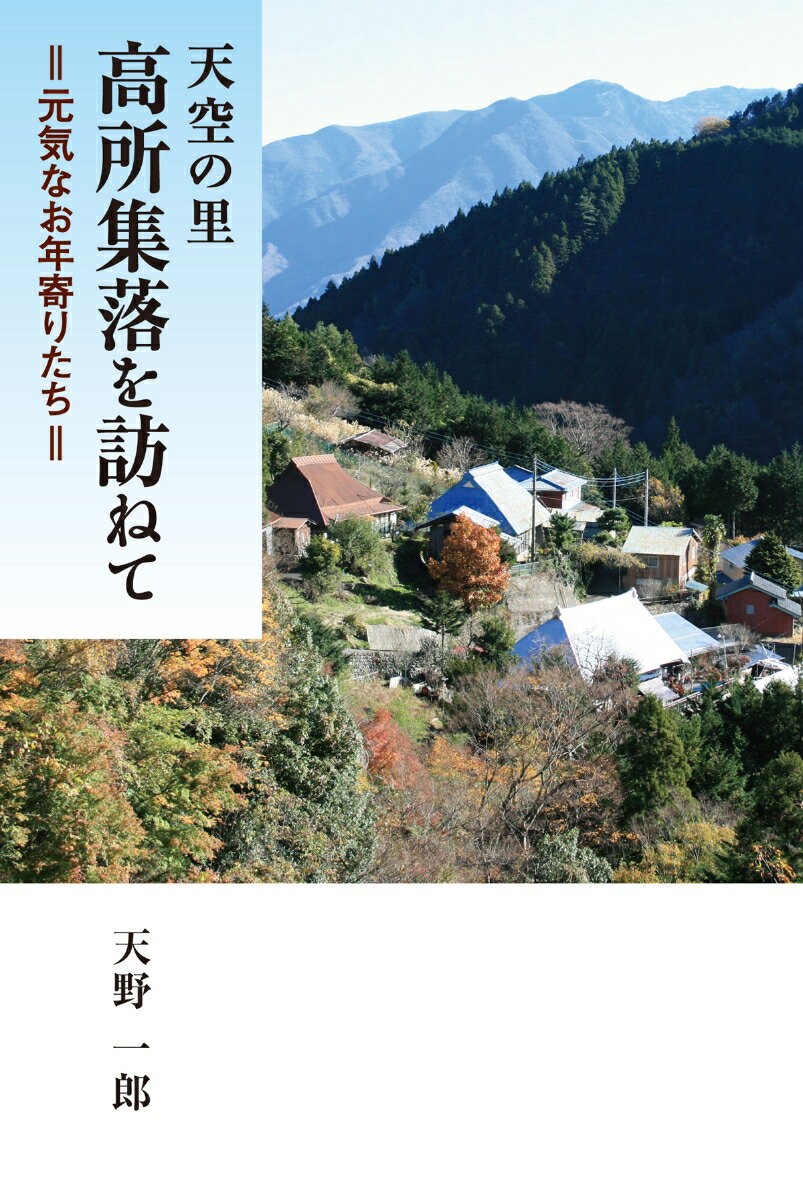 天空の里
高所集落を訪ねて
＝元気なお年寄りたち＝

天野 一郎